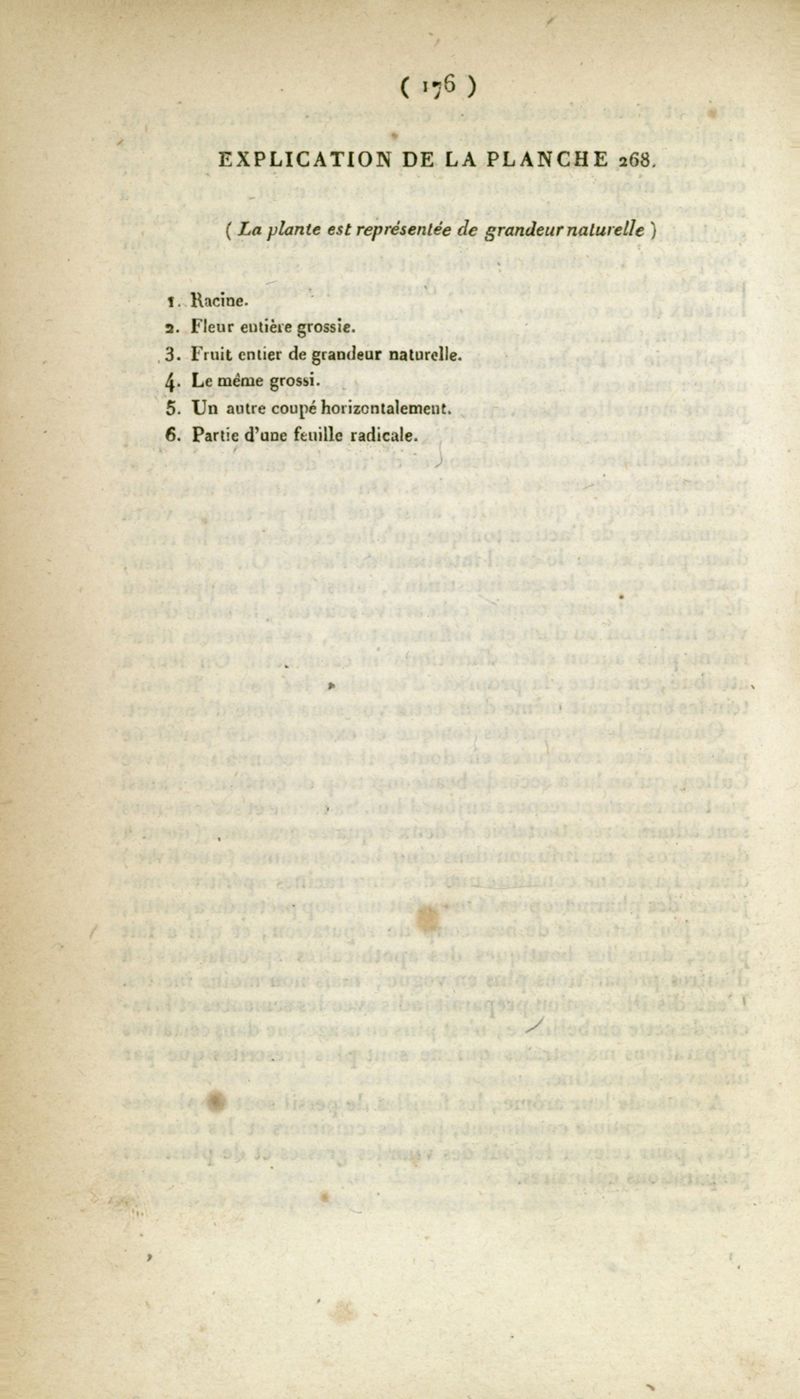 ( 176 )

EXPLICATION DE LA PLANCHE 268.

( La plante est représentée de grandeur naturelle )

1. Racine.
2. Fleur entière grossie.
3. Fruit entier de grandeur naturelle.
4. Le même grossi.
5. Un autre coupé horizontalement.
6. Partie d'une feuille radicale.